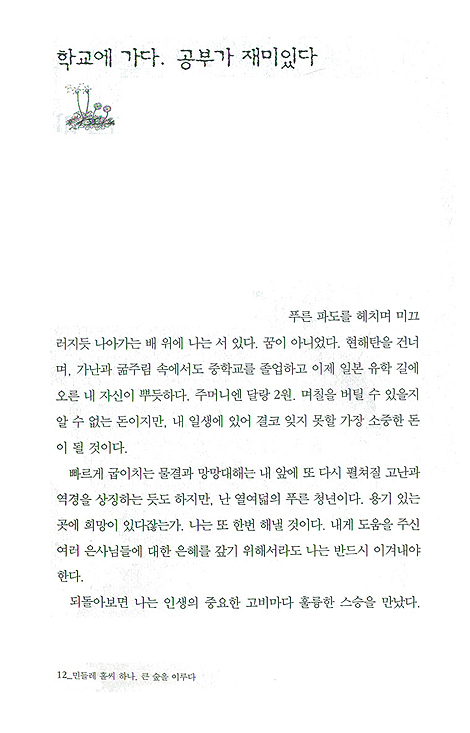 학교에 가다. 공부가 재미있다

푸른 파도를 헤치며 미끄러지듯 나아가는 배 위에 나는 서 있다. 꿈이 아니었다. 현해탄을 건너며, 가난과 굶주림 속에서도 중학교를 졸업하고 이제 일본 유학 길에 오른 내 자신이 뿌듯하다. 주머니엔 달랑 2원. 며칠을 버틸 수 있을지 알 수 없는 돈이지만, 내 일생에 있어 결코 잊지 못할 가장 소중한 돈이 될 것이다.

빠르게 굽이치는 물결과 망망대해는 내 앞에 또 다시 펼쳐질 고난과 역경을 상징하는 듯도 하지만, 난 열여덟의 푸른 청년이다. 용기 있는 곳에 희망이 있다잖는가. 나는 또 한번 해낼 것이다. 내게 도움을 주신 여러 은사님들에 대한 은혜를 갚기 위해서라도 나는 반드시 이겨내야 한다.

되돌아보면 나는 인생의 중요한 고비마다 훌륭한 스승을 만났다.

12_민들레 홀씨 하나, 큰 숲을 이루다